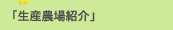 「生産農場紹介」